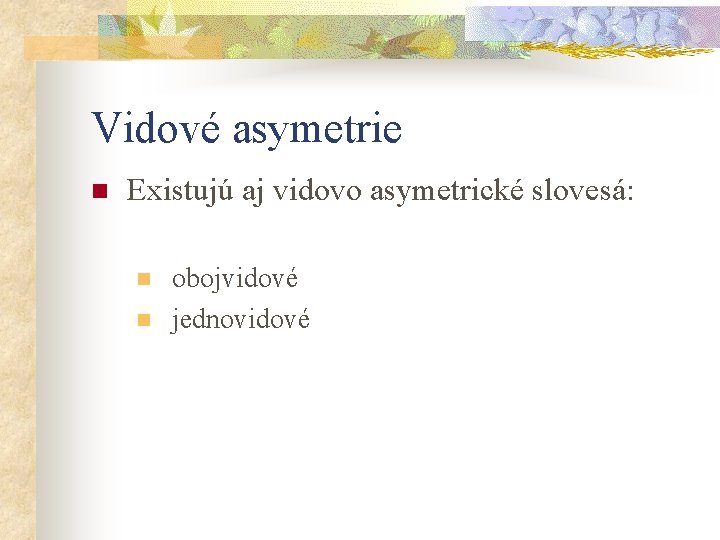 Vidové asymetrie

Existujú aj vidovo asymetrické slovesá:

obojvidové
jednovidové